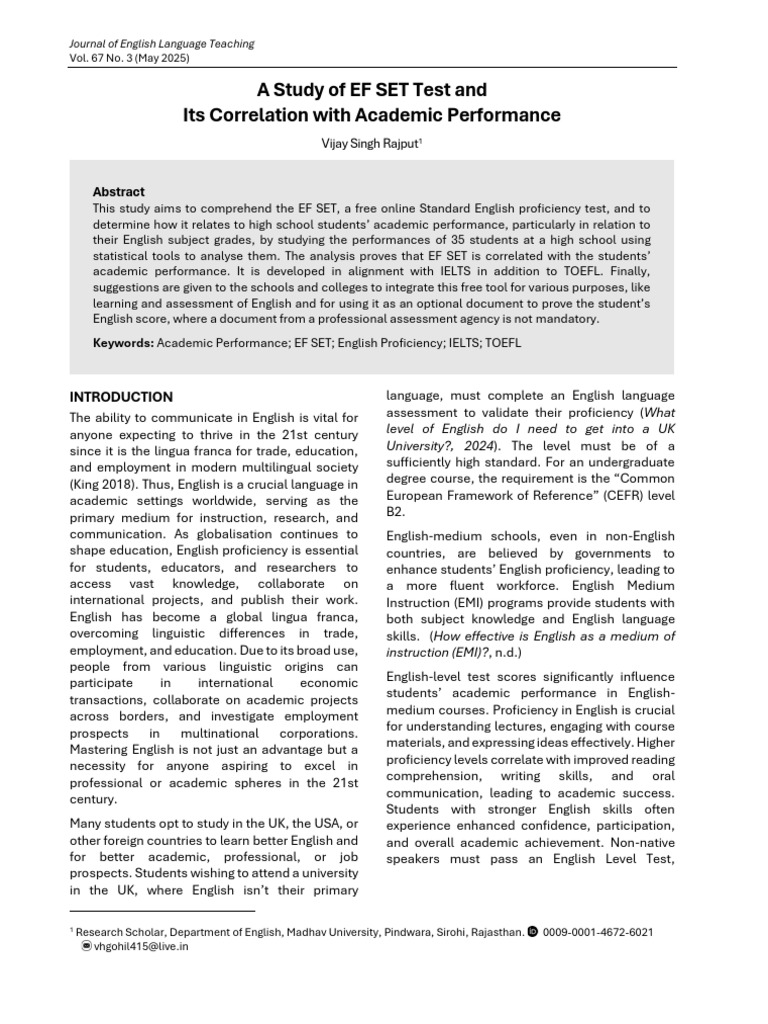 Journal of English Language Teaching
Vol. 67 No. 3 (May 2025)

A Study of EF SET Test and
Its Correlation with Academic Performance

Vijay Singh Rajput$^1$

Abstract
This study aims to comprehend the EF SET, a free online Standard English proficiency test, and to determine how it relates to high school students' academic performance, particularly in relation to their English subject grades, by studying the performances of 35 students at a high school using statistical tools to analyse them. The analysis proves that EF SET is correlated with the students' academic performance. It is developed in alignment with IELTS in addition to TOEFL. Finally, suggestions are given to the schools and colleges to integrate this free tool for various purposes, like learning and assessment of English and for using it as an optional document to prove the student's English score, where a document from a professional assessment agency is not mandatory.

Keywords: Academic Performance; EF SET; English Proficiency; IELTS; TOEFL

INTRODUCTION
The ability to communicate in English is vital for anyone expecting to thrive in the 21st century since it is the lingua franca for trade, education, and employment in modern multilingual society (King 2018). Thus, English is a crucial language in academic settings worldwide, serving as the primary medium for instruction, research, and communication. As globalisation continues to shape education, English proficiency is essential for students, educators, and researchers to access vast knowledge, collaborate on international projects, and publish their work. English has become a global lingua franca, overcoming linguistic differences in trade, employment, and education. Due to its broad use, people from various linguistic origins can participate in international economic transactions, collaborate on academic projects across borders, and investigate employment prospects in multinational corporations. Mastering English is not just an advantage but a necessity for anyone aspiring to excel in professional or academic spheres in the 21st century.

Many students opt to study in the UK, the USA, or other foreign countries to learn better English and for better academic, professional, or job prospects. Students wishing to attend a university in the UK, where English isn't their primary language, must complete an English language assessment to validate their proficiency (What level of English do I need to get into a UK University?, 2024). The level must be of a sufficiently high standard. For an undergraduate degree course, the requirement is the "Common European Framework of Reference" (CEFR) level B2.

English-medium schools, even in non-English countries, are believed by governments to enhance students' English proficiency, leading to a more fluent workforce. English Medium Instruction (EMI) programs provide students with both subject knowledge and English language skills. (How effective is English as a medium of instruction (EMI)?, n.d.)

English-level test scores significantly influence students' academic performance in English-medium courses. Proficiency in English is crucial for understanding lectures, engaging with course materials, and expressing ideas effectively. Higher proficiency levels correlate with improved reading comprehension, writing skills, and oral communication, leading to academic success. Students with stronger English skills often experience enhanced confidence, participation, and overall academic achievement. Non-native speakers must pass an English Level Test,

$^1$ Research Scholar, Department of English, Madhav University, Pindwara, Sirohi, Rajasthan. 0009-0001-4672-6021
vhgohil415@live.in